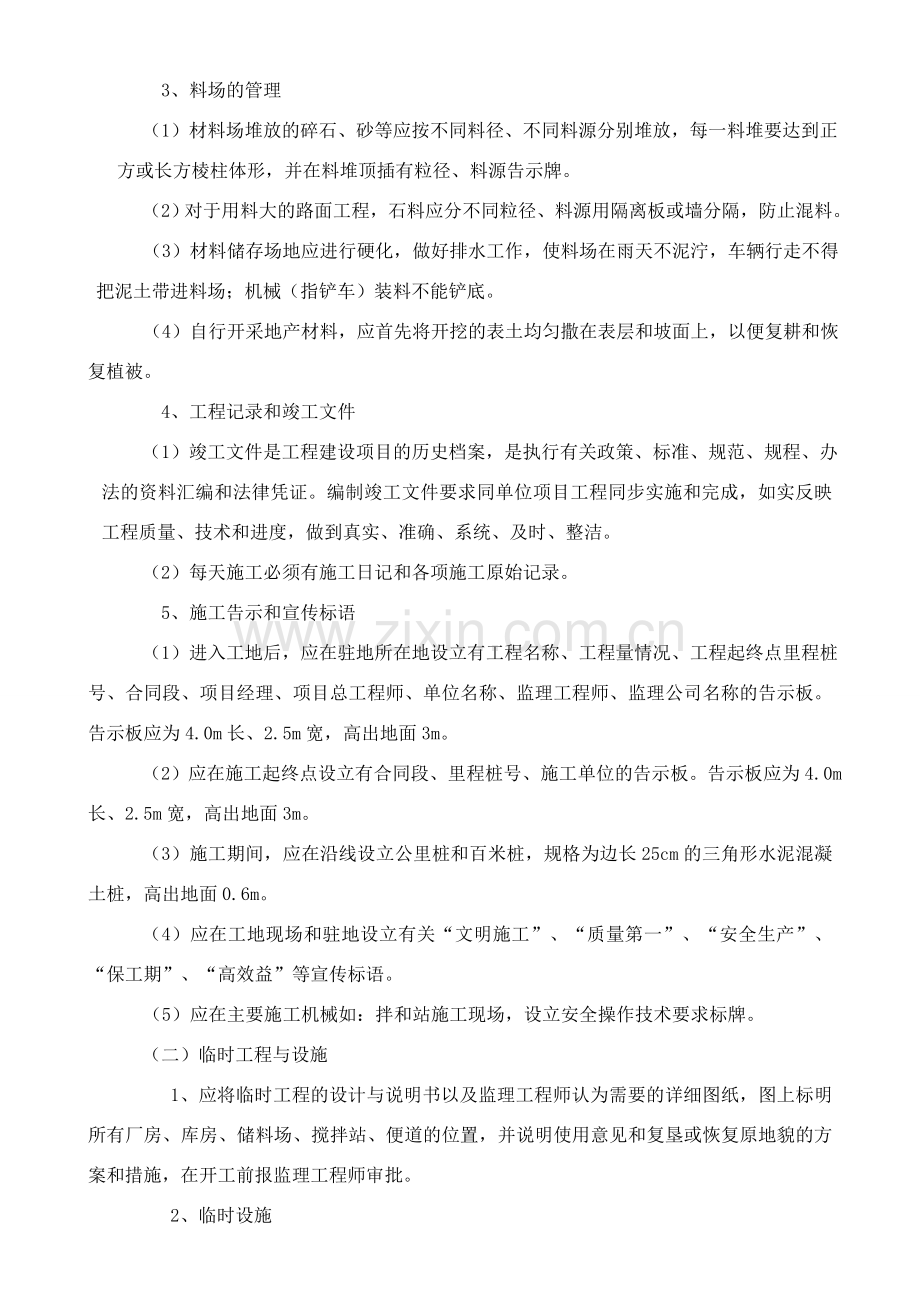 3、料场的管理

（1）材料场堆放的碎石、砂等应按不同料径、不同料源分别堆放，每一料堆要达到正方或长方棱柱体形，并在料堆顶插有粒径、料源告示牌。

（2）对于用料大的路面工程，石料应分不同粒径、料源用隔离板或墙分隔，防止混料。

（3）材料储存场地应进行硬化，做好排水工作，使料场在雨天不泥泞，车辆行走不得把泥土带进料场；机械（指铲车）装料不能铲底。

（4）自行开采地产材料，应首先将开挖的表土均匀撒在表层和坡面上，以便复耕和恢复植被。

4、工程记录和竣工文件

（1）竣工文件是工程建设项目的历史档案，是执行有关政策、标准、规范、规程、办法的资料汇编和法律凭证。编制竣工文件要求同单位项目工程同步实施和完成，如实反映工程质量、技术和进度，做到真实、准确、系统、及时、整洁。

（2）每天施工必须有施工日记和各项施工原始记录。

5、施工告示和宣传标语

（1）进入工地后，应在驻地所在地设立有工程名称、工程量情况、工程起终点里程桩号、合同段、项目经理、项目总工程师、单位名称、监理工程师、监理公司名称的告示板。告示板应为4.0m长、2.5m宽，高出地面3m。

（2）应在施工起终点设立有合同段、里程桩号、施工单位的告示板。告示板应为4.0m长、2.5m宽，高出地面3m。

（3）施工期间，应在沿线设立公里桩和百米桩，规格为边长25cm的三角形水泥混凝土桩，高出地面0.6m。

（4）应在工地现场和驻地设立有关“文明施工”、“质量第一”、“安全生产”、“保工期”、“高效益”等宣传标语。

（5）应在主要施工机械如：拌和站施工现场，设立安全操作技术要求标牌。

（二）临时工程与设施

1、应将临时工程的设计与说明书以及监理工程师认为需要的详细图纸，图上标明所有厂房、库房、储料场、搅拌站、便道的位置，并说明使用意见和复垦或恢复原地貌的方案和措施，在开工前报监理工程师审批。

2、临时设施

www.zixin.com.cn